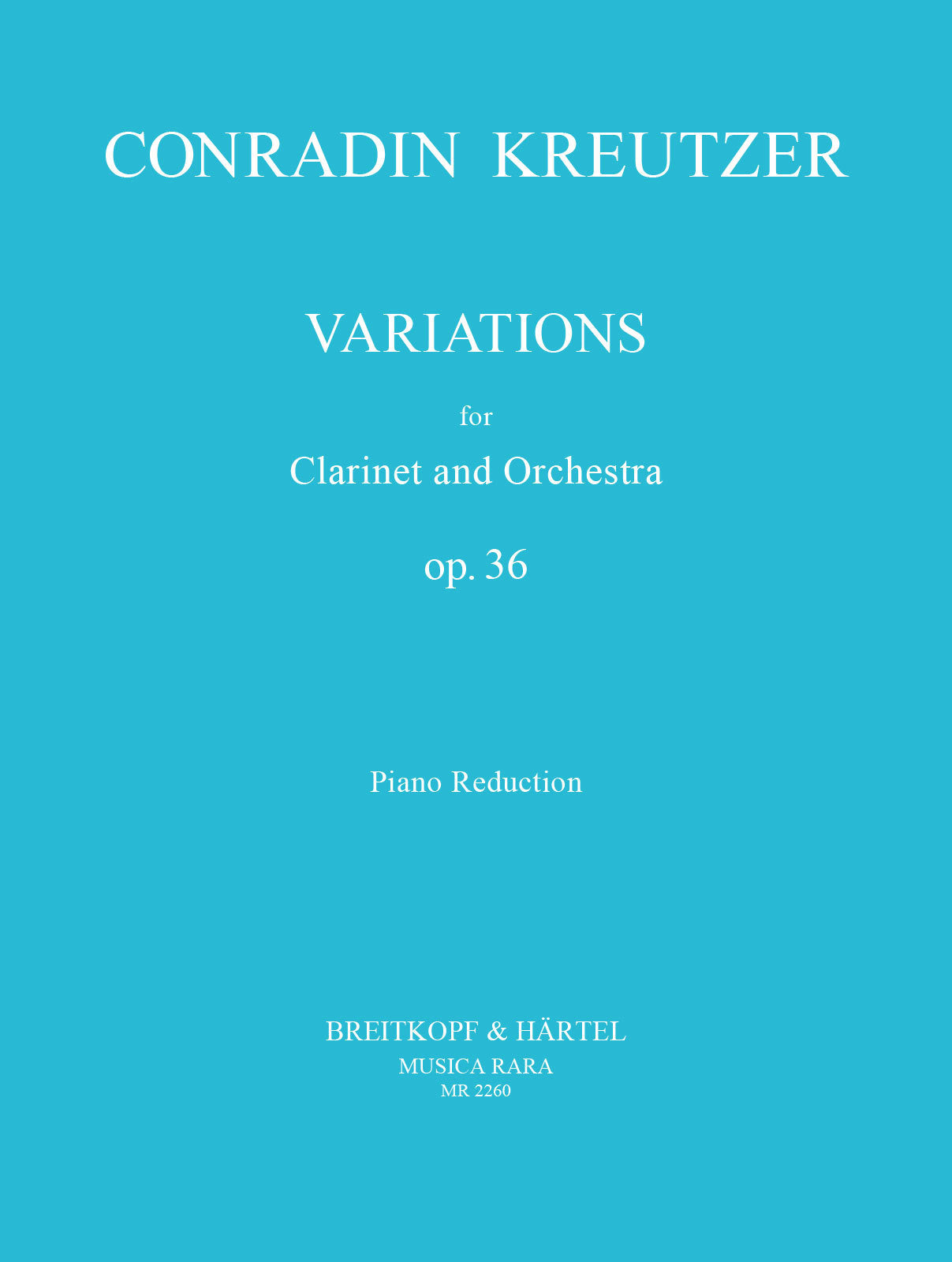 CONRADIN KREUTZER

VARIATIONS

for

Clarinet and Orchestra

op. 36

Piano Reduction

BREITKOPF & HÄRTEL
MUSICA RARA
MR 2260